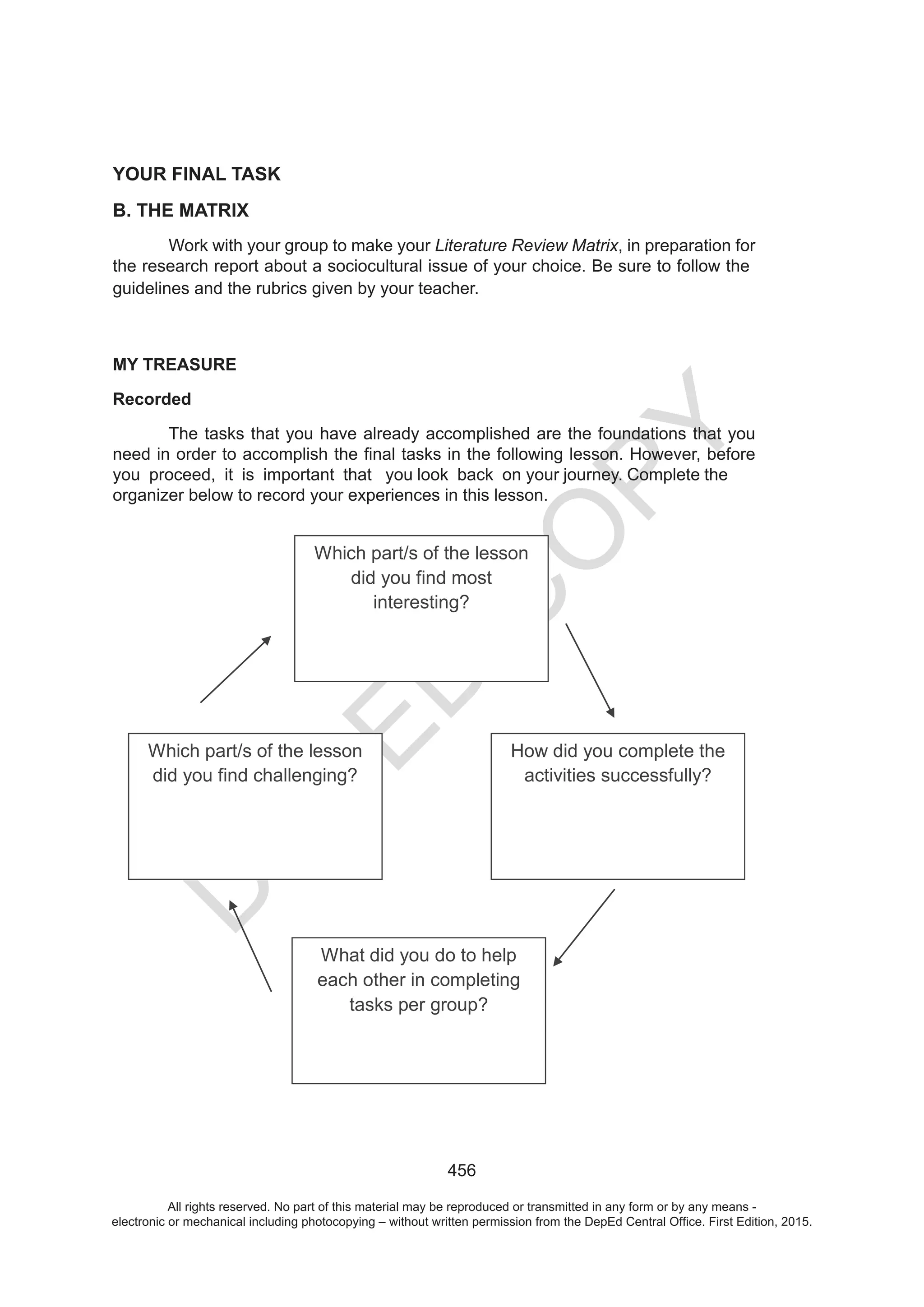 YOUR FINAL TASK

B. THE MATRIX

Work with your group to make your Literature Review Matrix, in preparation for the research report about a sociocultural issue of your choice. Be sure to follow the guidelines and the rubrics given by your teacher.

MY TREASURE

Recorded

The tasks that you have already accomplished are the foundations that you need in order to accomplish the final tasks in the following lesson. However, before you proceed, it is important that you look back on your journey. Complete the organizer below to record your experiences in this lesson.

Which part/s of the lesson did you find most interesting?

How did you complete the activities successfully?

What did you do to help each other in completing tasks per group?

Which part/s of the lesson did you find challenging?

DEPED COPY

456

All rights reserved. No part of this material may be reproduced or transmitted in any form or by any means - electronic or mechanical including photocopying – without written permission from the DepEd Central Office. First Edition, 2015.